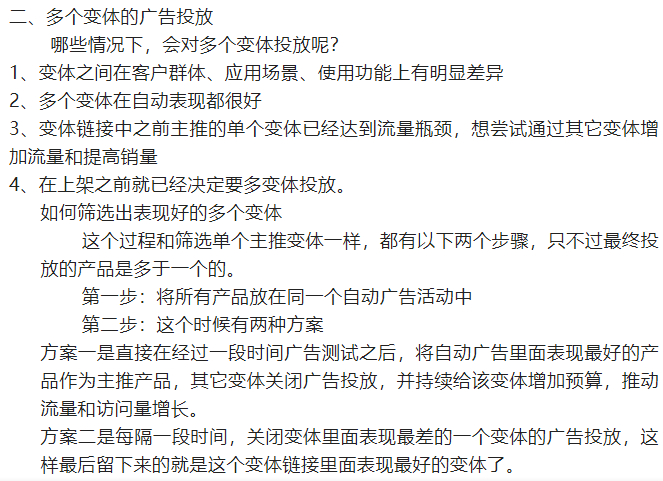 二、多个变体的广告投放

哪些情况下，会对多个变体投放呢?

1、变体之间在客户群体、应用场景、使用功能上有明显差异

2、多个变体在自动表现都很好

3、变体链接中之前主推的单个变体已经达到流量瓶颈，想尝试通过其它变体增加流量和提高销量

4、在上架之前就已经决定要多变体投放。

如何筛选出表现好的多个变体

这个过程和筛选单个主推变体一样，都有以下两个步骤，只不过最终投放的产品是多于一个的。

第一步：将所有产品放在同一个自动广告活动中

第二步：这个时候有两种方案

方案一是直接在经过一段时间广告测试之后，将自动广告里面表现最好的产品作为主推产品，其它变体关闭广告投放，并持续给该变体增加预算，推动流量和访问量增长。

方案二是每隔一段时间，关闭变体里面表现最差的一个变体的广告投放，这样最后留下来的就是这个变体链接里面表现最好的变体了。